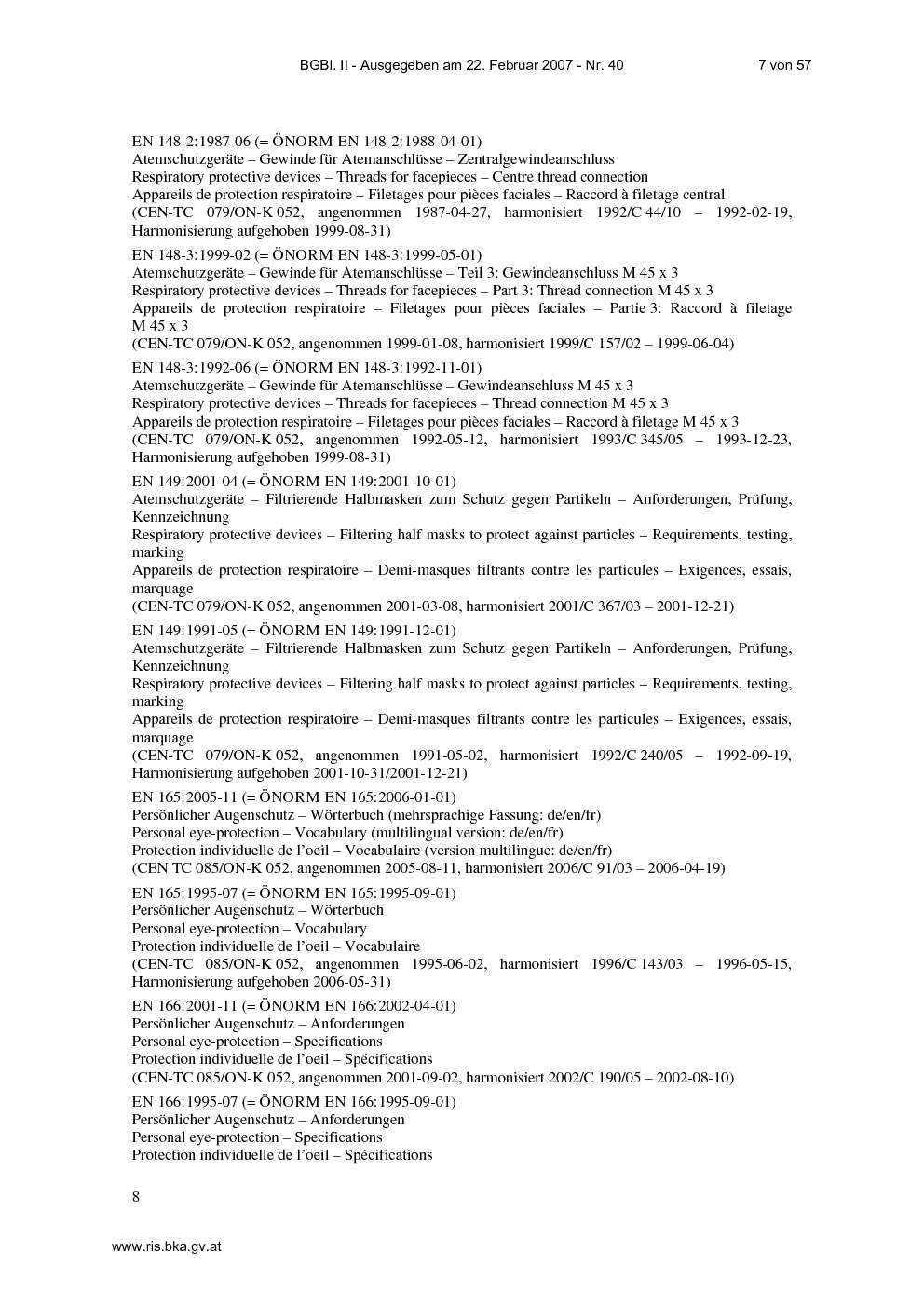 BGBl. II - Ausgegeben am 22. Februar 2007 - Nr. 40 7 von 57

EN 148-2:1987-06 (= ÖNORM EN 148-2:1988-04-01)
Atemschutzgeräte – Gewinde für Atemanschlüsse – Zentralgewindeanschluss
Respiratory protective devices – Threads for facepieces – Centre thread connection
Appareils de protection respiratoire – Filetages pour pièces faciales – Raccord à filetage central
(CEN-TC 079/ON-K 052, angenommen 1987-04-27, harmonisiert 1992/C 44/10 – 1992-02-19, Harmonisierung aufgehoben 1999-08-31)

EN 148-3:1999-02 (= ÖNORM EN 148-3:1999-05-01)
Atemschutzgeräte – Gewinde für Atemanschlüsse – Teil 3: Gewindeanschluss M 45 x 3
Respiratory protective devices – Threads for facepieces – Part 3: Thread connection M 45 x 3
Appareils de protection respiratoire – Filetages pour pièces faciales – Partie 3: Raccord à filetage M 45 x 3
(CEN-TC 079/ON-K 052, angenommen 1999-01-08, harmonisiert 1999/C 157/02 – 1999-06-04)

EN 148-3:1992-06 (= ÖNORM EN 148-3:1992-11-01)
Atemschutzgeräte – Gewinde für Atemanschlüsse – Gewindeanschluss M 45 x 3
Respiratory protective devices – Threads for facepieces – Thread connection M 45 x 3
Appareils de protection respiratoire – Filetages pour pièces faciales – Raccord à filetage M 45 x 3
(CEN-TC 079/ON-K 052, angenommen 1992-05-12, harmonisiert 1993/C 345/05 – 1993-12-23, Harmonisierung aufgehoben 1999-08-31)

EN 149:2001-04 (= ÖNORM EN 149:2001-10-01)
Atemschutzgeräte – Filtrierende Halbmasken zum Schutz gegen Partikeln – Anforderungen, Prüfung, Kennzeichnung
Respiratory protective devices – Filtering half masks to protect against particles – Requirements, testing, marking
Appareils de protection respiratoire – Demi-masques filtrants contre les particules – Exigences, essais, marquage
(CEN-TC 079/ON-K 052, angenommen 2001-03-08, harmonisiert 2001/C 367/03 – 2001-12-21)

EN 149:1991-05 (= ÖNORM EN 149:1991-12-01)
Atemschutzgeräte – Filtrierende Halbmasken zum Schutz gegen Partikeln – Anforderungen, Prüfung, Kennzeichnung
Respiratory protective devices – Filtering half masks to protect against particles – Requirements, testing, marking
Appareils de protection respiratoire – Demi-masques filtrants contre les particules – Exigences, essais, marquage
(CEN-TC 079/ON-K 052, angenommen 1991-05-02, harmonisiert 1992/C 240/05 – 1992-09-19, Harmonisierung aufgehoben 2001-10-31/2001-12-21)

EN 165:2005-11 (= ÖNORM EN 165:2006-01-01)
Persönlicher Augenschutz – Wörterbuch (mehrsprachige Fassung: de/en/fr)
Personal eye-protection – Vocabulary (multilingual version: de/en/fr)
Protection individuelle de l'oeil – Vocabulaire (version multilingue: de/en/fr)
(CEN TC 085/ON-K 052, angenommen 2005-08-11, harmonisiert 2006/C 91/03 – 2006-04-19)

EN 165:1995-07 (= ÖNORM EN 165:1995-09-01)
Persönlicher Augenschutz – Wörterbuch
Personal eye-protection – Vocabulary
Protection individuelle de l'oeil – Vocabulaire
(CEN-TC 085/ON-K 052, angenommen 1995-06-02, harmonisiert 1996/C 143/03 – 1996-05-15, Harmonisierung aufgehoben 2006-05-31)

EN 166:2001-11 (= ÖNORM EN 166:2002-04-01)
Persönlicher Augenschutz – Anforderungen
Personal eye-protection – Specifications
Protection individuelle de l'oeil – Spécifications
(CEN-TC 085/ON-K 052, angenommen 2001-09-02, harmonisiert 2002/C 190/05 – 2002-08-10)

EN 166:1995-07 (= ÖNORM EN 166:1995-09-01)
Persönlicher Augenschutz – Anforderungen
Personal eye-protection – Specifications
Protection individuelle de l'oeil – Spécifications

8

www.ris.bka.gv.at